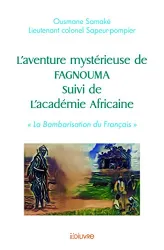 Ousmane Samaké
Lieutenant colonel Sapeur-pompier

L'aventure mystérieuse de
FAGNOUMA
Suivi de
L'académie Africaine

« La Bambarisation du Français »

Edilivre